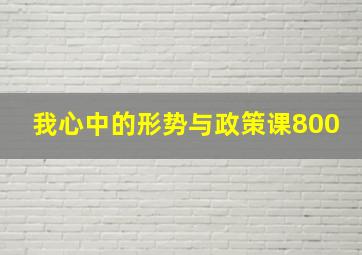 我心中的形势与政策课800